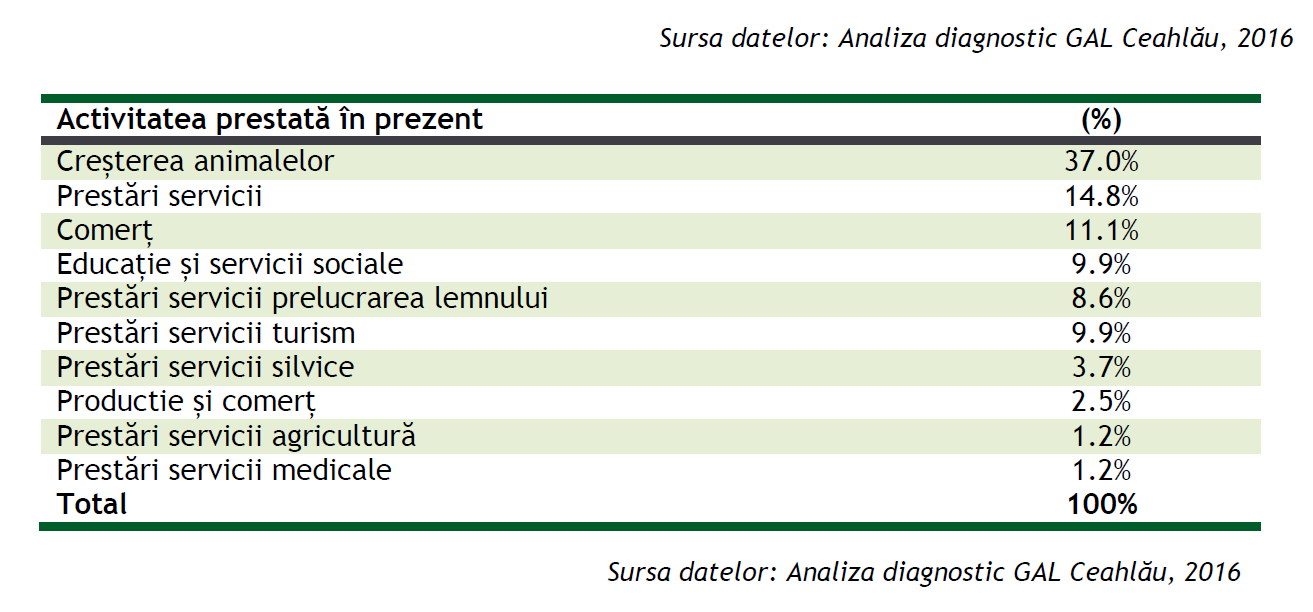 Sursa datelor: Analiza diagnostic GAL Ceahlău, 2016

| Activitatea prestată în prezent | (%) |
|---|---|
| Creșterea animalelor | 37.0% |
| Prestări servicii | 14.8% |
| Comerț | 11.1% |
| Educație și servicii sociale | 9.9% |
| Prestări servicii prelucrarea lemnului | 8.6% |
| Prestări servicii turism | 9.9% |
| Prestări servicii silvice | 3.7% |
| Productie și comerț | 2.5% |
| Prestări servicii agricultură | 1.2% |
| Prestări servicii medicale | 1.2% |
| Total | 100% |

Sursa datelor: Analiza diagnostic GAL Ceahlău, 2016